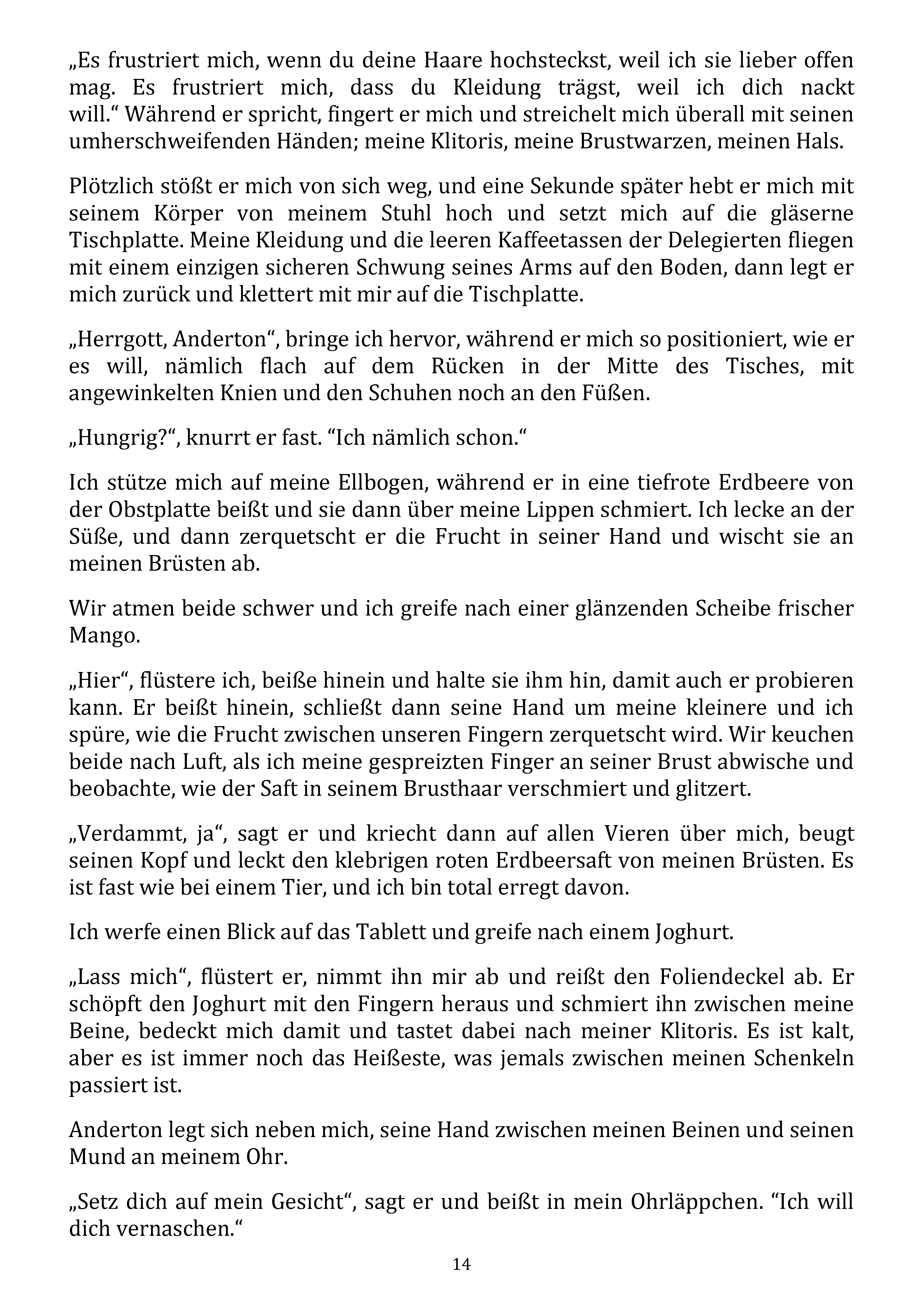 „Es frustriert mich, wenn du deine Haare hochsteckst, weil ich sie lieber offen mag. Es frustriert mich, dass du Kleidung trägst, weil ich dich nackt will.“ Während er spricht, fingert er mich und streichelt mich überall mit seinen umherschweifenden Händen; meine Klitoris, meine Brustwarzen, meinen Hals.

Plötzlich stößt er mich von sich weg, und eine Sekunde später hebt er mich mit seinem Körper von meinem Stuhl hoch und setzt mich auf die gläserne Tischplatte. Meine Kleidung und die leeren Kaffeetassen der Delegierten fliegen mit einem einzigen sicheren Schwung seines Arms auf den Boden, dann legt er mich zurück und klettert mit mir auf die Tischplatte.

„Herrgott, Anderton“, bringe ich hervor, während er mich so positioniert, wie er es will, nämlich flach auf dem Rücken in der Mitte des Tisches, mit angewinkelten Knien und den Schuhen noch an den Füßen.

„Hungrig?“, knurrt er fast. “Ich nämlich schon.“

Ich stütze mich auf meine Ellbogen, während er in eine tiefrote Erdbeere von der Obstplatte beißt und sie dann über meine Lippen schmiert. Ich lecke an der Süße, und dann zerquetscht er die Frucht in seiner Hand und wischt sie an meinen Brüsten ab.

Wir atmen beide schwer und ich greife nach einer glänzenden Scheibe frischer Mango.

„Hier“, flüstere ich, beiße hinein und halte sie ihm hin, damit auch er probieren kann. Er beißt hinein, schließt dann seine Hand um meine kleinere und ich spüre, wie die Frucht zwischen unseren Fingern zerquetscht wird. Wir keuchen beide nach Luft, als ich meine gespreizten Finger an seiner Brust abwische und beobachte, wie der Saft in seinem Brusthaar verschmiert und glitzert.

„Verdammt, ja“, sagt er und kriecht dann auf allen Vieren über mich, beugt seinen Kopf und leckt den klebrigen roten Erdbeersaft von meinen Brüsten. Es ist fast wie bei einem Tier, und ich bin total erregt davon.

Ich werfe einen Blick auf das Tablett und greife nach einem Joghurt.

„Lass mich“, flüstert er, nimmt ihn mir ab und reißt den Foliendeckel ab. Er schöpft den Joghurt mit den Fingern heraus und schmiert ihn zwischen meine Beine, bedeckt mich damit und tastet dabei nach meiner Klitoris. Es ist kalt, aber es ist immer noch das Heißeste, was jemals zwischen meinen Schenkeln passiert ist.

Anderton legt sich neben mich, seine Hand zwischen meinen Beinen und seinen Mund an meinem Ohr.

„Setz dich auf mein Gesicht“, sagt er und beißt in mein Ohrläppchen. “Ich will dich vernaschen.“

14